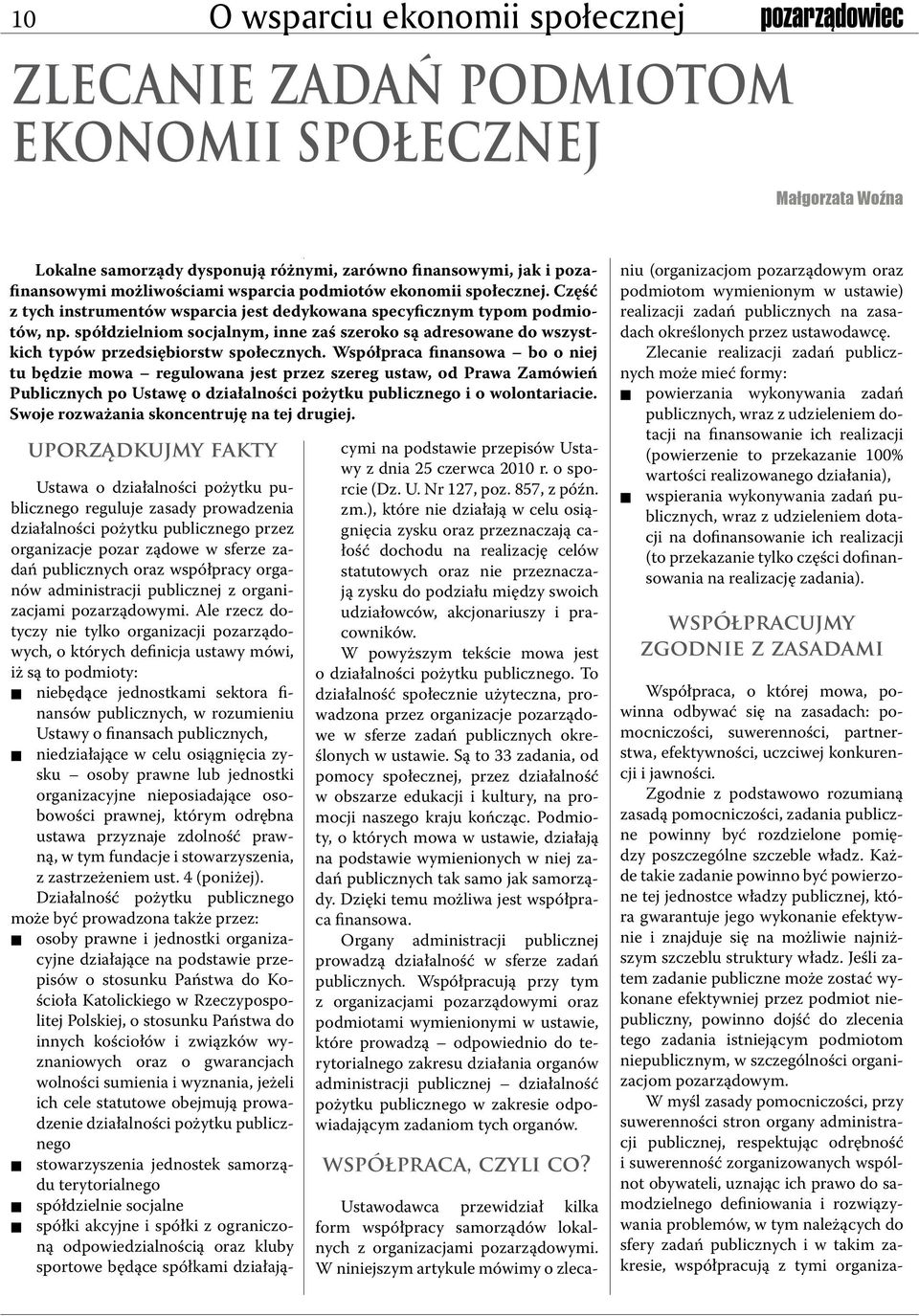 10 O wsparciu ekonomii społecznej pozarządowiec

ZLECANIE ZADAŃ PODMIOTOM EKONOMII SPOŁECZNEJ

Małgorzata Woźna

Lokalne samorządy dysponują różnymi, zarówno finansowymi, jak i pozafinansowymi możliwościami wsparcia podmiotów ekonomii społecznej. Część z tych instrumentów wsparcia jest dedykowana specyficznym typom podmiotów, np. spółdzielniom socjalnym, inne zaś szeroko są adresowane do wszystkich typów przedsiębiorstw społecznych. Współpraca finansowa – bo o niej tu będzie mowa – regulowana jest przez szereg ustaw, od Prawa Zamówień Publicznych po Ustawę o działalności pożytku publicznego i o wolontariacie. Swoje rozważania skoncentruję na tej drugiej.

UPORZĄDKUJMY FAKTY

Ustawa o działalności pożytku publicznego reguluje zasady prowadzenia działalności pożytku publicznego przez organizacje pozar ządowe w sferze zadań publicznych oraz współpracy organów administracji publicznej z organizacjami pozarządowymi. Ale rzecz dotyczy nie tylko organizacji pozarządowych, o których definicja ustawy mówi, iż są to podmioty:
■ niebędące jednostkami sektora finansów publicznych, w rozumieniu Ustawy o finansach publicznych,
■ niedziałające w celu osiągnięcia zysku – osoby prawne lub jednostki organizacyjne nieposiadające osobowości prawnej, którym odrębna ustawa przyznaje zdolność prawną, w tym fundacje i stowarzyszenia, z zastrzeżeniem ust. 4 (poniżej).

Działalność pożytku publicznego może być prowadzona także przez:
■ osoby prawne i jednostki organizacyjne działające na podstawie przepisów o stosunku Państwa do Kościoła Katolickiego w Rzeczypospolitej Polskiej, o stosunku Państwa do innych kościołów i związków wyznaniowych oraz o gwarancjach wolności sumienia i wyznania, jeżeli ich cele statutowe obejmują prowadzenie działalności pożytku publicznego
■ stowarzyszenia jednostek samorządu terytorialnego
■ spółdzielnie socjalne
■ spółki akcyjne i spółki z ograniczoną odpowiedzialnością oraz kluby sportowe będące spółkami działającymi na podstawie przepisów Ustawy z dnia 25 czerwca 2010 r. o sporcie (Dz. U. Nr 127, poz. 857, z późn. zm.), które nie działają w celu osiągnięcia zysku oraz przeznaczają całość dochodu na realizację celów statutowych oraz nie przeznaczają zysku do podziału między swoich udziałowców, akcjonariuszy i pracowników.

W powyższym tekście mowa jest o działalności pożytku publicznego. To działalność społecznie użyteczna, prowadzona przez organizacje pozarządowe w sferze zadań publicznych określonych w ustawie. Są to 33 zadania, od pomocy społecznej, przez działalność w obszarze edukacji i kultury, na promocji naszego kraju kończąc. Podmioty, o których mowa w ustawie, działają na podstawie wymienionych w niej zadań publicznych tak samo jak samorządy. Dzięki temu możliwa jest współpraca finansowa.

Organy administracji publicznej prowadzą działalność w sferze zadań publicznych. Współpracują przy tym z organizacjami pozarządowymi oraz podmiotami wymienionymi w ustawie, które prowadzą – odpowiednio do terytorialnego zakresu działania organów administracji publicznej – działalność pożytku publicznego w zakresie odpowiadającym zadaniom tych organów.

WSPÓŁPRACA, CZYLI CO?

Ustawodawca przewidział kilka form współpracy samorządów lokalnych z organizacjami pozarządowymi. W niniejszym artykule mówimy o zlecaniu (organizacjom pozarządowym oraz podmiotom wymienionym w ustawie) realizacji zadań publicznych na zasadach określonych przez ustawodawcę.

Zlecanie realizacji zadań publicznych może mieć formy:
■ powierzania wykonywania zadań publicznych, wraz z udzieleniem dotacji na finansowanie ich realizacji (powierzenie to przekazanie 100% wartości realizowanego działania),
■ wspierania wykonywania zadań publicznych, wraz z udzieleniem dotacji na dofinansowanie ich realizacji (to przekazanie tylko części dofinansowania na realizację zadania).

WSPÓŁPRACUJMY ZGODNIE Z ZASADAMI

Współpraca, o której mowa, powinna odbywać się na zasadach: pomocniczości, suwerenności, partnerstwa, efektywności, uczciwej konkurencji i jawności.

Zgodnie z podstawowo rozumianą zasadą pomocniczości, zadania publiczne powinny być rozdzielone pomiędzy poszczególne szczeble władz. Każde takie zadanie powinno być powierzone tej jednostce władzy publicznej, która gwarantuje jego wykonanie efektywnie i znajduje się na możliwie najniższym szczeblu struktury władz. Jeśli zatem zadanie publiczne może zostać wykonane efektywniej przez podmiot niepubliczny, powinno dojść do zlecenia tego zadania istniejącym podmiotom niepublicznym, w szczególności organizacjom pozarządowym.

W myśl zasady pomocniczości, przy suwerenności stron organy administracji publicznej, respektując odrębność i suwerenność zorganizowanych wspólnot obywateli, uznając ich prawo do samodzielnego definiowania i rozwiązywania problemów, w tym należących do sfery zadań publicznych i w takim zakresie, współpracują z tymi organiza-